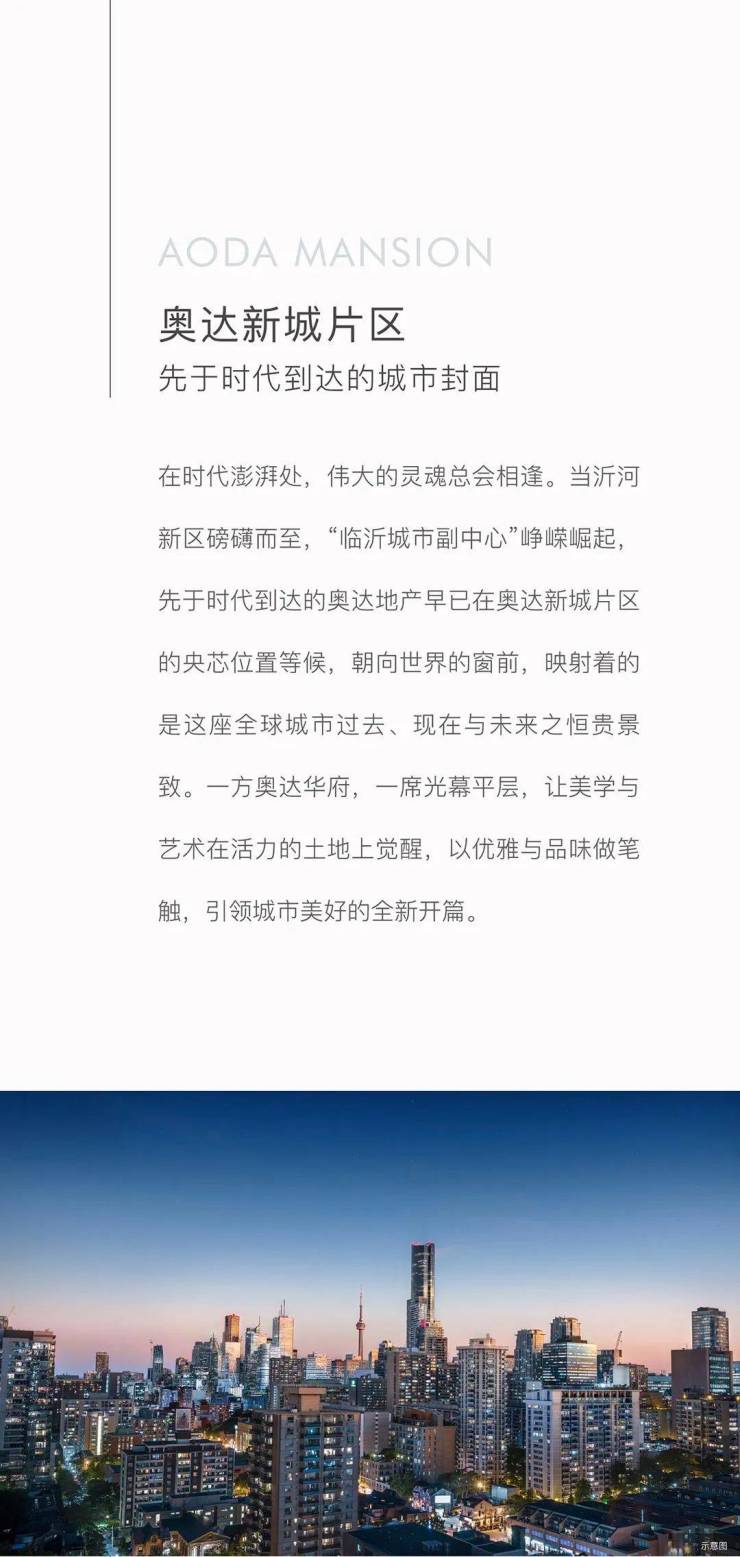 AODA MANSION

奥达新城片区

先于时代到达的城市封面

在时代澎湃处，伟大的灵魂总会相逢。当沂河新区磅礴而至，“临沂城市副中心”峥嵘崛起，先于时代到达的奥达地产早已在奥达新城片区的央芯位置等候，朝向世界的窗前，映射着的是这座全球城市过去、现在与未来之恒贵景致。一方奥达华府，一席光幕平层，让美学与艺术在活力的土地上觉醒，以优雅与品味做笔触，引领城市美好的全新开篇。

示意图